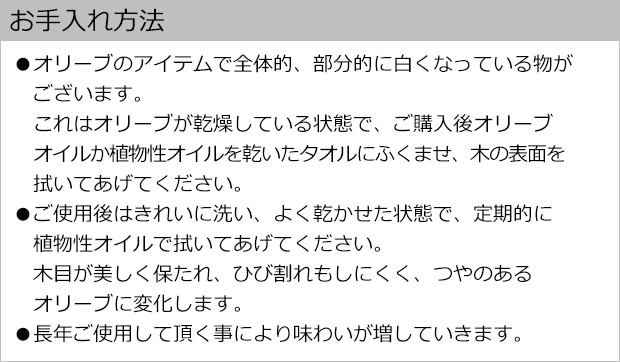 お手入れ方法

●オリーブのアイテムで全体的、部分的に白くなっている物がございます。
これはオリーブが乾燥している状態で、ご購入後オリーブオイルか植物性オイルを乾いたタオルにふくませ、木の表面を拭いてあげてください。

●ご使用後はきれいに洗い、よく乾かせた状態で、定期的に植物性オイルで拭いてあげてください。
木目が美しく保たれ、ひび割れもしにくく、つやのあるオリーブに変化します。

●長年ご使用して頂く事により味わいが増していきます。